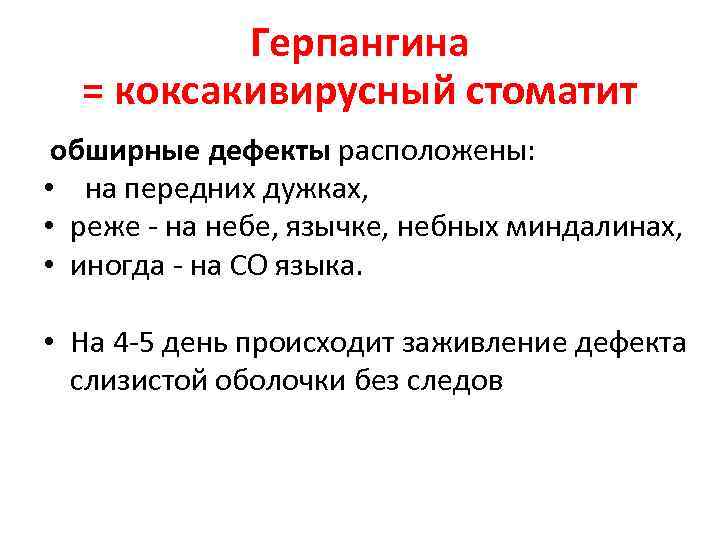 Герпангина
= коксакивирусный стоматит

обширные дефекты расположены:
• на передних дужках,
• реже - на небе, язычке, небных миндалинах,
• иногда - на СО языка.

• На 4-5 день происходит заживление дефекта слизистой оболочки без следов